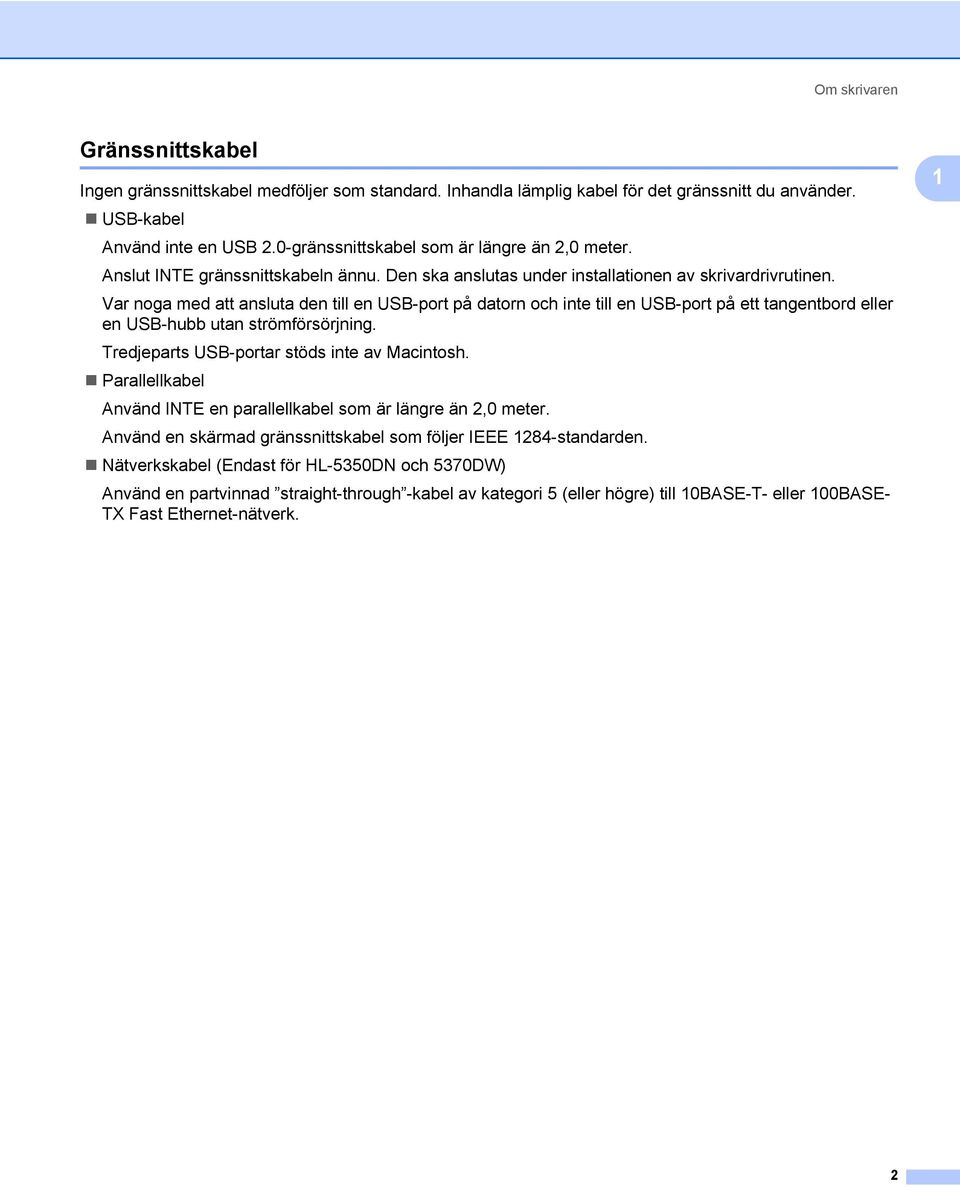 Om skrivaren

Gränssnittskabel

1

Ingen gränssnittskabel medföljer som standard. Inhandla lämplig kabel för det gränssnitt du använder.

USB-kabel

Använd inte en USB 2.0-gränssnittskabel som är längre än 2,0 meter.

Anslut INTE gränssnittskabeln ännu. Den ska anslutas under installationen av skrivardrivrutinen.

Var noga med att ansluta den till en USB-port på datorn och inte till en USB-port på ett tangentbord eller en USB-hubb utan strömförsörjning.

Tredjeparts USB-portar stöds inte av Macintosh.

Parallellkabel

Använd INTE en parallellkabel som är längre än 2,0 meter.

Använd en skärmad gränssnittskabel som följer IEEE 1284-standarden.

Nätverkskabel (Endast för HL-5350DN och 5370DW)

Använd en partvinnad ”straight-through”-kabel av kategori 5 (eller högre) till 10BASE-T- eller 100BASE-TX Fast Ethernet-nätverk.

2